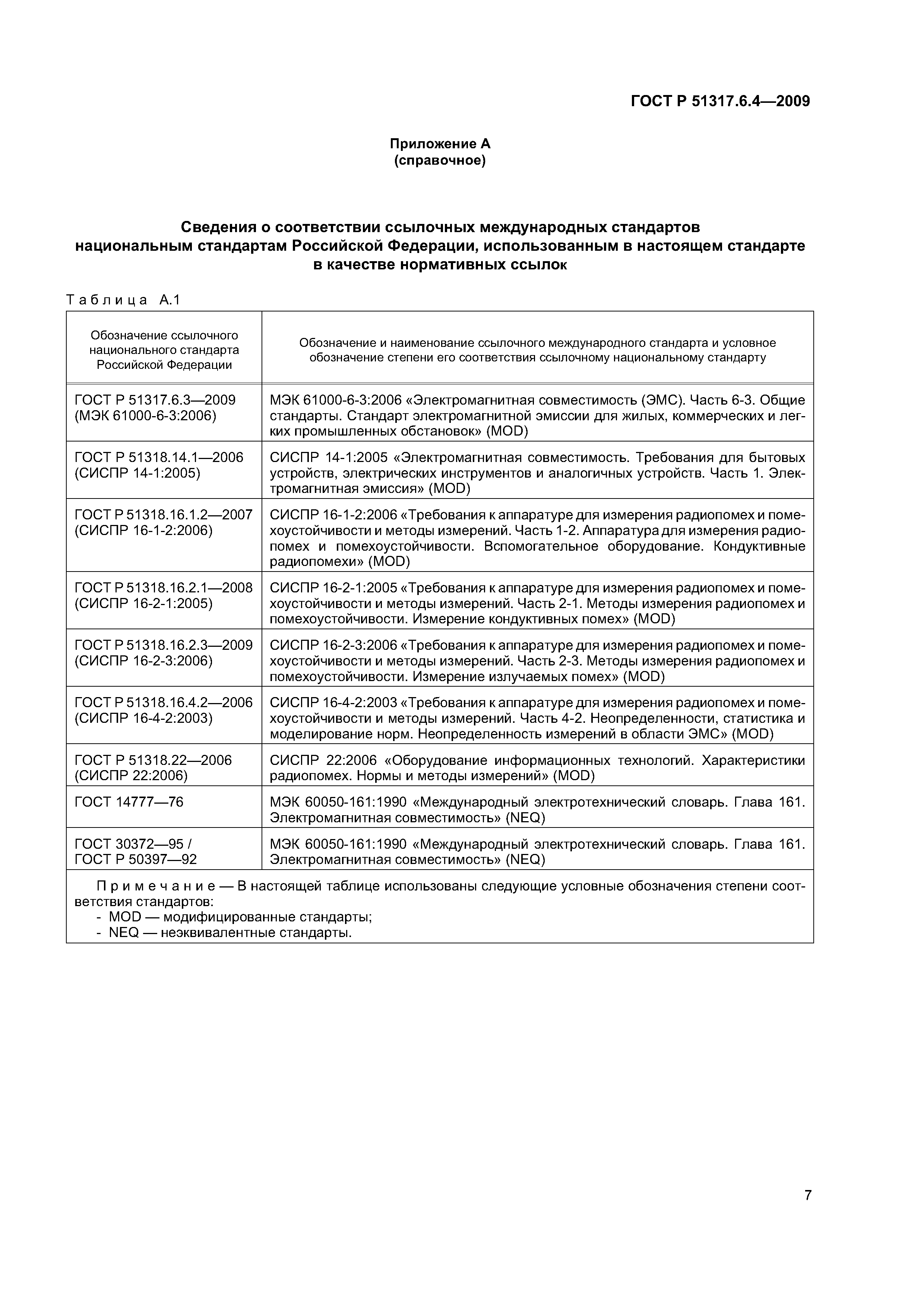 ГОСТ Р 51317.6.4—2009

Приложение А
(справочное)

Сведения о соответствии ссылочных международных стандартов национальным стандартам Российской Федерации, использованным в настоящем стандарте в качестве нормативных ссылок

Таблица А.1

| Обозначение ссылочного национального стандарта Российской Федерации | Обозначение и наименование ссылочного международного стандарта и условное обозначение степени его соответствия ссылочному национальному стандарту |
|---|---|
| ГОСТ Р 51317.6.3—2009 (МЭК 61000-6-3:2006) | МЭК 61000-6-3:2006 «Электромагнитная совместимость (ЭМС). Часть 6-3. Общие стандарты. Стандарт электромагнитной эмиссии для жилых, коммерческих и легких промышленных обстановок» (MOD) |
| ГОСТ Р 51318.14.1—2006 (СИСПР 14-1:2005) | СИСПР 14-1:2005 «Электромагнитная совместимость. Требования для бытовых устройств, электрических инструментов и аналогичных устройств. Часть 1. Электромагнитная эмиссия» (MOD) |
| ГОСТ Р 51318.16.1.2—2007 (СИСПР 16-1-2:2006) | СИСПР 16-1-2:2006 «Требования к аппаратуре для измерения радиопомех и помехоустойчивости и методы измерений. Часть 1-2. Аппаратура для измерения радиопомех и помехоустойчивости. Вспомогательное оборудование. Кондуктивные радиопомехи» (MOD) |
| ГОСТ Р 51318.16.2.1—2008 (СИСПР 16-2-1:2005) | СИСПР 16-2-1:2005 «Требования к аппаратуре для измерения радиопомех и помехоустойчивости и методы измерений. Часть 2-1. Методы измерения радиопомех и помехоустойчивости. Измерение кондуктивных помех» (MOD) |
| ГОСТ Р 51318.16.2.3—2009 (СИСПР 16-2-3:2006) | СИСПР 16-2-3:2006 «Требования к аппаратуре для измерения радиопомех и помехоустойчивости и методы измерений. Часть 2-3. Методы измерения радиопомех и помехоустойчивости. Измерение излучаемых помех» (MOD) |
| ГОСТ Р 51318.16.4.2—2006 (СИСПР 16-4-2:2003) | СИСПР 16-4-2:2003 «Требования к аппаратуре для измерения радиопомех и помехоустойчивости и методы измерений. Часть 4-2. Неопределенности, статистика и моделирование норм. Неопределенность измерений в области ЭМС» (MOD) |
| ГОСТ Р 51318.22—2006 (СИСПР 22:2006) | СИСПР 22:2006 «Оборудование информационных технологий. Характеристики радиопомех. Нормы и методы измерений» (MOD) |
| ГОСТ 14777—76 | МЭК 60050-161:1990 «Международный электротехнический словарь. Глава 161. Электромагнитная совместимость» (NEQ) |
| ГОСТ 30372—95 / ГОСТ Р 50397—92 | МЭК 60050-161:1990 «Международный электротехнический словарь. Глава 161. Электромагнитная совместимость» (NEQ) |

Примечание — В настоящей таблице использованы следующие условные обозначения степени соответствия стандартов:
- MOD — модифицированные стандарты;
- NEQ — неэквивалентные стандарты.

7